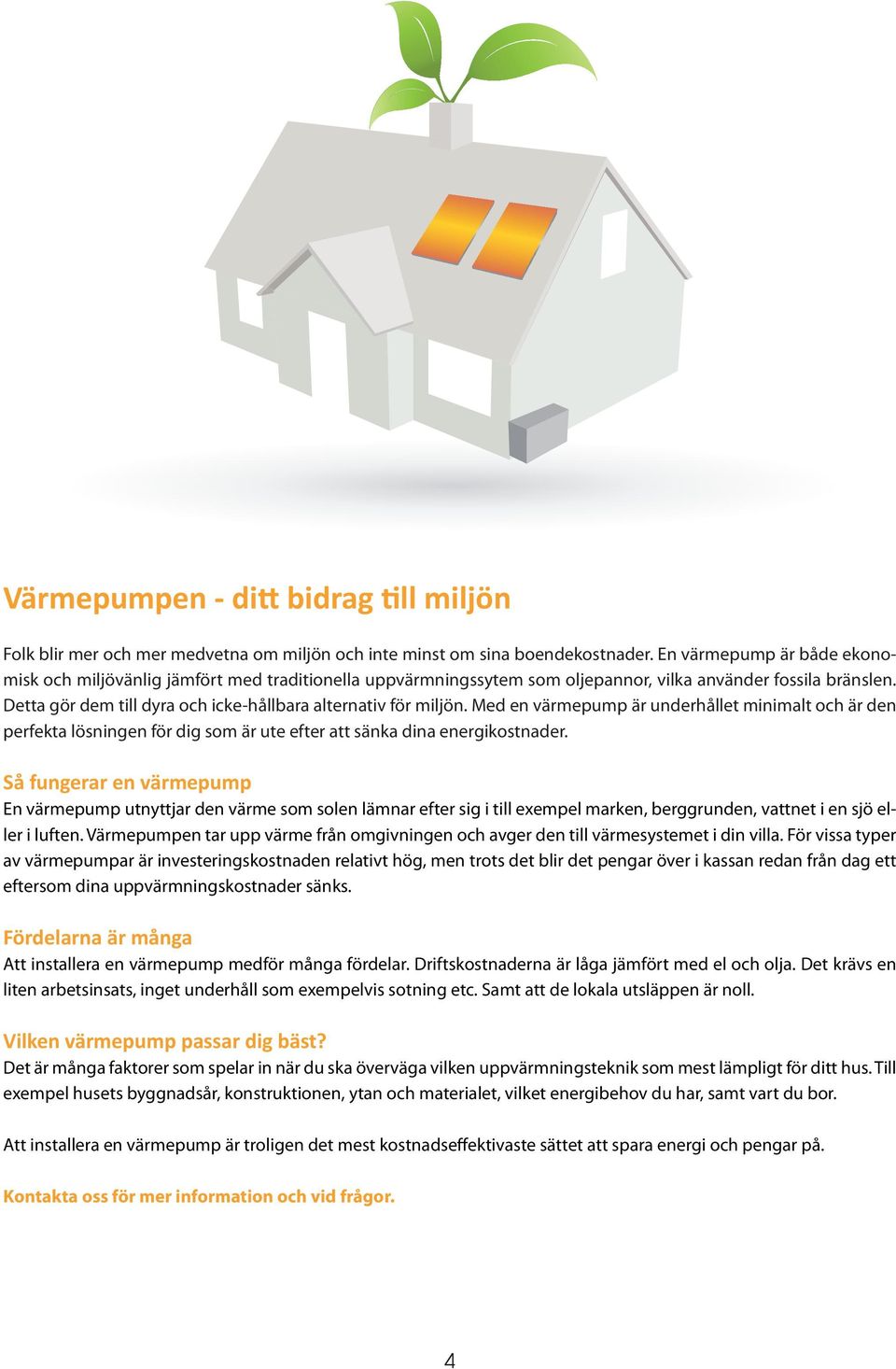 Värmepumpen - ditt bidrag till miljön

Folk blir mer och mer medvetna om miljön och inte minst om sina boendekostnader. En värmepump är både ekonomisk och miljövänlig jämfört med traditionella uppvärmningssytem som oljepannor, vilka använder fossila bränslen. Detta gör dem till dyra och icke-hållbara alternativ för miljön. Med en värmepump är underhållet minimalt och är den perfekta lösningen för dig som är ute efter att sänka dina energikostnader.

Så fungerar en värmepump
En värmepump utnyttjar den värme som solen lämnar efter sig i till exempel marken, berggrunden, vattnet i en sjö eller i luften. Värmepumpen tar upp värme från omgivningen och avger den till värmesystemet i din villa. För vissa typer av värmepumpar är investeringskostnaden relativt hög, men trots det blir det pengar över i kassan redan från dag ett eftersom dina uppvärmningskostnader sänks.

Fördelarna är många
Att installera en värmepump medför många fördelar. Driftskostnaderna är låga jämfört med el och olja. Det krävs en liten arbetsinsats, inget underhåll som exempelvis sotning etc. Samt att de lokala utsläppen är noll.

Vilken värmepump passar dig bäst?
Det är många faktorer som spelar in när du ska överväga vilken uppvärmningsteknik som mest lämpligt för ditt hus. Till exempel husets byggnadsår, konstruktionen, ytan och materialet, vilket energibehov du har, samt vart du bor.

Att installera en värmepump är troligen det mest kostnadseffektivaste sättet att spara energi och pengar på.

Kontakta oss för mer information och vid frågor.

4